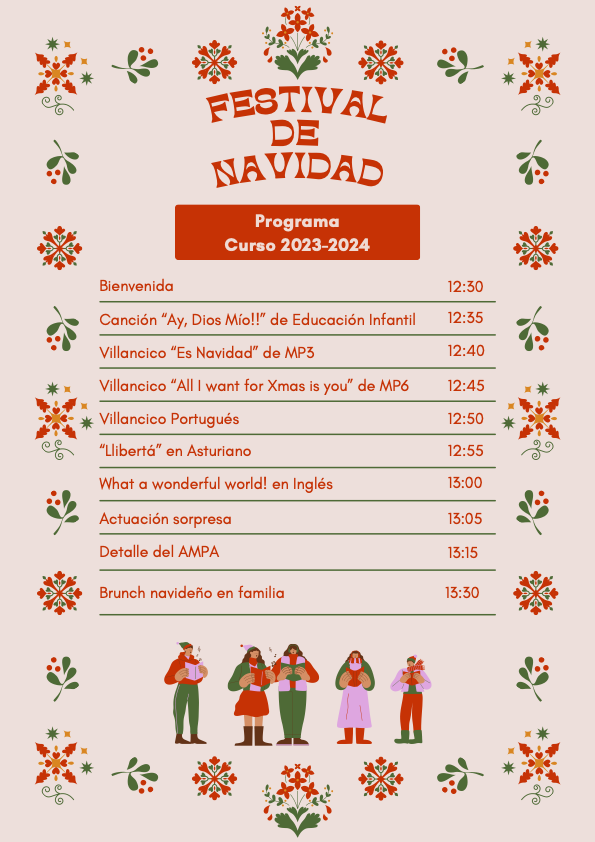 FESTIVAL DE NAVIDAD

Programa
Curso 2023-2024

| | |
|---|---|
| Bienvenida | 12:30 |
| Canción “Ay, Dios Mío!!” de Educación Infantil | 12:35 |
| Villancico “Es Navidad” de MP3 | 12:40 |
| Villancico “All I want for Xmas is you” de MP6 | 12:45 |
| Villancico Portugués | 12:50 |
| “Llibertá” en Asturiano | 12:55 |
| What a wonderful world! en Inglés | 13:00 |
| Actuación sorpresa | 13:05 |
| Detalle del AMPA | 13:15 |
| Brunch navideño en familia | 13:30 |